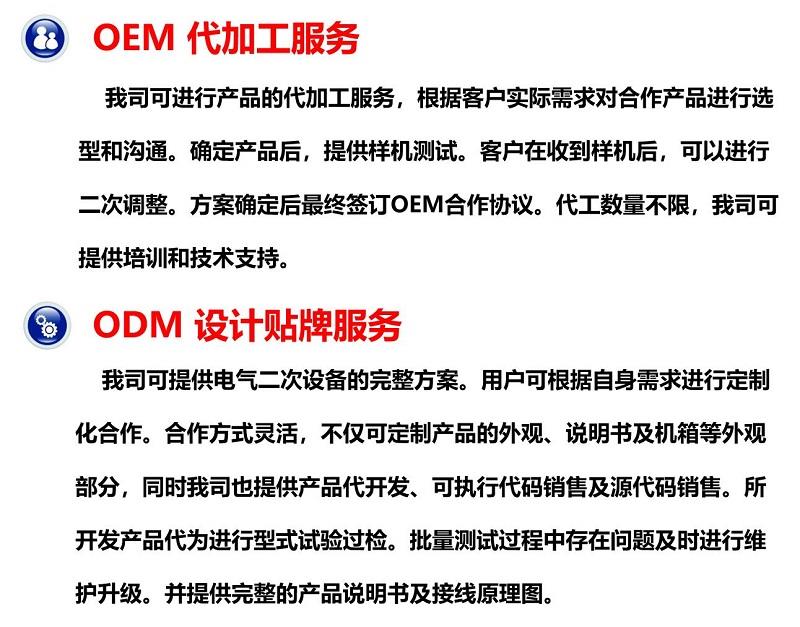 OEM 代加工服务

我司可进行产品的代加工服务，根据客户实际需求对合作产品进行选型和沟通。确定产品后，提供样机测试。客户在收到样机后，可以进行二次调整。方案确定后最终签订OEM合作协议。代工数量不限，我司可提供培训和技术支持。

ODM 设计贴牌服务

我司可提供电气二次设备的完整方案。用户可根据自身需求进行定制化合作。合作方式灵活，不仅可定制产品的外观、说明书及机箱等外观部分，同时我司也提供产品代开发、可执行代码销售及源代码销售。所开发产品代为进行型式试验过检。批量测试过程中存在问题及时进行维护升级。并提供完整的产品说明书及接线原理图。